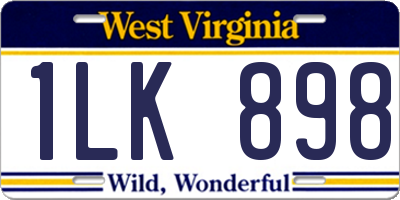 West Virginia

1LK 898

Wild, Wonderful